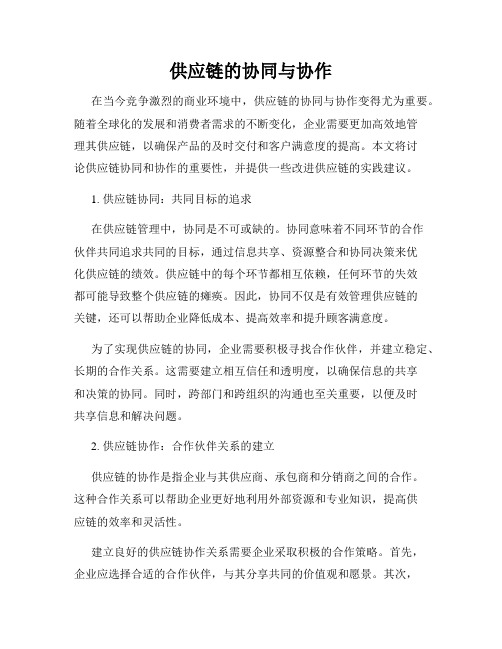 供应链的协同与协作

在当今竞争激烈的商业环境中，供应链的协同与协作变得尤为重要。随着全球化的发展和消费者需求的不断变化，企业需要更加高效地管理其供应链，以确保产品的及时交付和客户满意度的提高。本文将讨论供应链协同和协作的重要性，并提供一些改进供应链的实践建议。

1. 供应链协同：共同目标的追求

在供应链管理中，协同是不可或缺的。协同意味着不同环节的合作伙伴共同追求共同的目标，通过信息共享、资源整合和协同决策来优化供应链的绩效。供应链中的每个环节都相互依赖，任何环节的失效都可能导致整个供应链的瘫痪。因此，协同不仅是有效管理供应链的关键，还可以帮助企业降低成本、提高效率和提升顾客满意度。

为了实现供应链的协同，企业需要积极寻找合作伙伴，并建立稳定、长期的合作关系。这需要建立相互信任和透明度，以确保信息的共享和决策的协同。同时，跨部门和跨组织的沟通也至关重要，以便及时共享信息和解决问题。

2. 供应链协作：合作伙伴关系的建立

供应链的协作是指企业与其供应商、承包商和分销商之间的合作。这种合作关系可以帮助企业更好地利用外部资源和专业知识，提高供应链的效率和灵活性。

建立良好的供应链协作关系需要企业采取积极的合作策略。首先，企业应选择合适的合作伙伴，与其分享共同的价值观和愿景。其次，